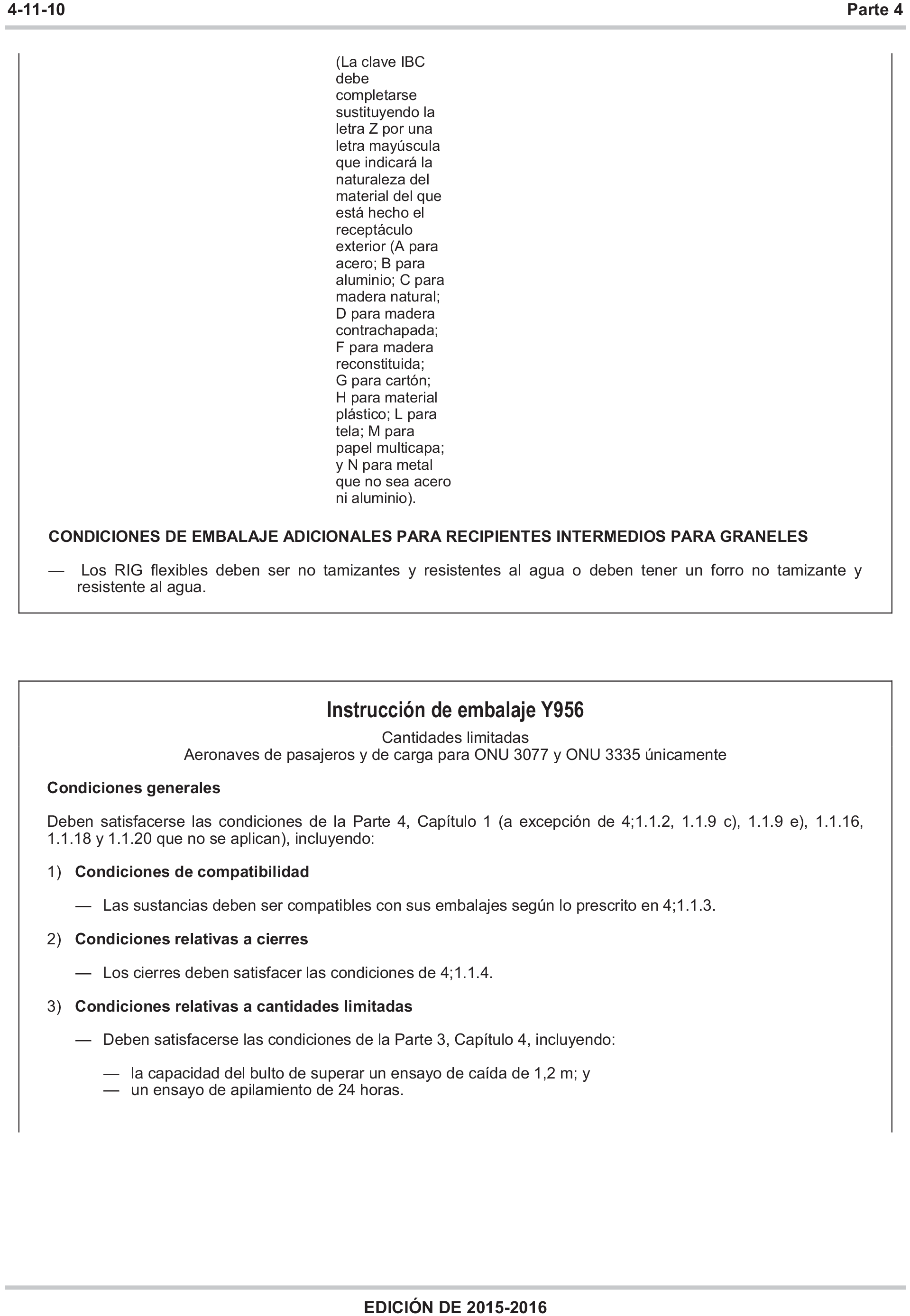 4-11-10

Parte 4

(La clave IBC debe completarse sustituyendo la letra Z por una letra mayúscula que indicará la naturaleza del material del que está hecho el receptáculo exterior (A para acero; B para aluminio; C para madera natural; D para madera contrachapada; F para madera reconstituida; G para cartón; H para material plástico; L para tela; M para papel multicapa; y N para metal que no sea acero ni aluminio).

CONDICIONES DE EMBALAJE ADICIONALES PARA RECIPIENTES INTERMEDIOS PARA GRANELES

— Los RIG flexibles deben ser no tamizantes y resistentes al agua o deben tener un forro no tamizante y resistente al agua.

Instrucción de embalaje Y956

Cantidades limitadas
Aeronaves de pasajeros y de carga para ONU 3077 y ONU 3335 únicamente

Condiciones generales

Deben satisfacerse las condiciones de la Parte 4, Capítulo 1 (a excepción de 4;1.1.2, 1.1.9 c), 1.1.9 e), 1.1.16, 1.1.18 y 1.1.20 que no se aplican), incluyendo:

1) Condiciones de compatibilidad

— Las sustancias deben ser compatibles con sus embalajes según lo prescrito en 4;1.1.3.

2) Condiciones relativas a cierres

— Los cierres deben satisfacer las condiciones de 4;1.1.4.

3) Condiciones relativas a cantidades limitadas

— Deben satisfacerse las condiciones de la Parte 3, Capítulo 4, incluyendo:

— la capacidad del bulto de superar un ensayo de caída de 1,2 m; y
— un ensayo de apilamiento de 24 horas.

EDICIÓN DE 2015-2016